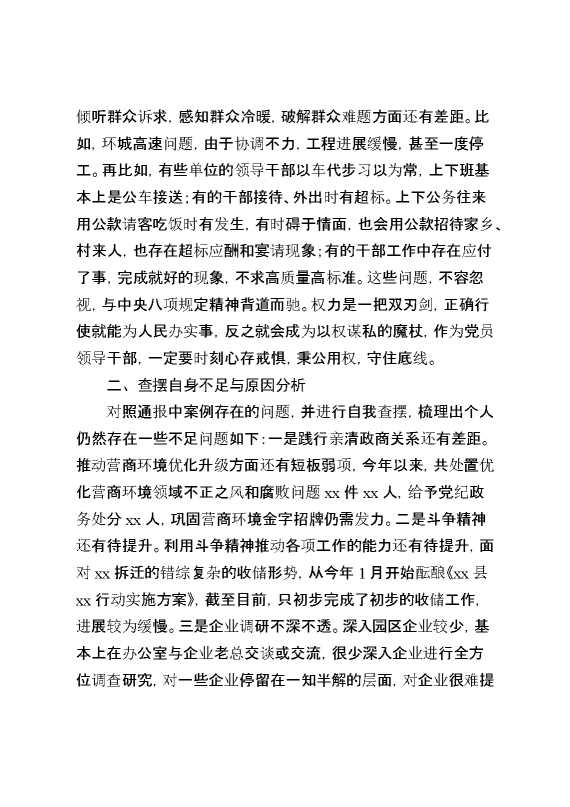 倾听群众诉求，感知群众冷暖，破解群众难题方面还有差距。比如，环城高速问题，由于协调不力，工程进展缓慢，甚至一度停工。再比如，有些单位的领导干部以车代步习以为常，上下班基本上是公车接送；有的干部接待、外出时有超标。上下公务往来用公款请客吃饭时有发生，有时碍于情面，也会用公款招待家乡、村来人，也存在超标应酬和宴请现象；有的干部工作中存在应付了事，完成就好的现象，不求高质量高标准。这些问题，不容忽视，与中央八项规定精神背道而驰。权力是一把双刃剑，正确行使就能为人民办实事，反之就会成为以权谋私的魔杖，作为党员领导干部，一定要时刻心存戒惧，秉公用权，守住底线。

二、查摆自身不足与原因分析

对照通报中案例存在的问题，并进行自我查摆，梳理出个人仍然存在一些不足问题如下：一是践行亲清政商关系还有差距。推动营商环境优化升级方面还有短板弱项，今年以来，共处置优化营商环境领域不正之风和腐败问题 xx 件 xx 人，给予党纪政务处分 xx 人，巩固营商环境金字招牌仍需发力。二是斗争精神还有待提升。利用斗争精神推动各项工作的能力还有待提升，面对 xx 拆迁的错综复杂的收储形势，从今年 1 月开始酝酿《xx 县 xx 行动实施方案》，截至目前，只初步完成了初步的收储工作，进展较为缓慢。三是企业调研不深不透。深入园区企业较少，基本上在办公室与企业老总交谈或交流，很少深入企业进行全方位调查研究，对一些企业停留在一知半解的层面，对企业很难提